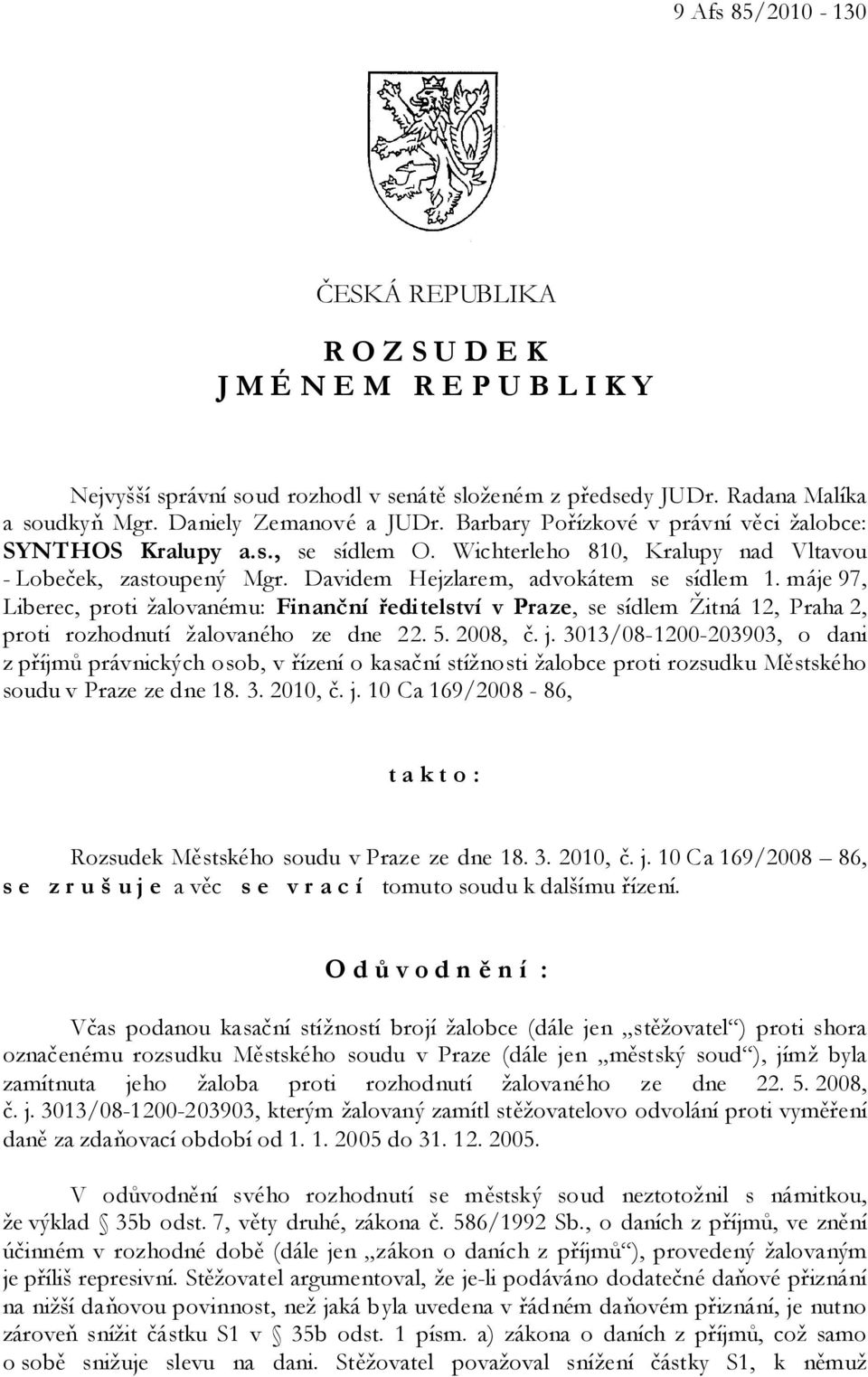 9 Afs 85/2010 - 130

ČESKÁ REPUBLIKA

R O Z S U D E K
J M É N E M R E P U B L I K Y

Nejvyšší správní soud rozhodl v senátě složeném z předsedy JUDr. Radana Malíka a soudkyň Mgr. Daniely Zemanové a JUDr. Barbary Pořízkové v právní věci žalobce: SYNTHOS Kralupy a.s., se sídlem O. Wichterleho 810, Kralupy nad Vltavou - Lobeček, zastoupený Mgr. Davidem Hejzlarem, advokátem se sídlem 1. máje 97, Liberec, proti žalovanému: Finanční ředitelství v Praze, se sídlem Žitná 12, Praha 2, proti rozhodnutí žalovaného ze dne 22. 5. 2008, č. j. 3013/08-1200-203903, o dani z příjmů právnických osob, v řízení o kasační stížnosti žalobce proti rozsudku Městského soudu v Praze ze dne 18. 3. 2010, č. j. 10 Ca 169/2008 - 86,

t a k t o :

Rozsudek Městského soudu v Praze ze dne 18. 3. 2010, č. j. 10 Ca 169/2008 – 86, s e z r u š u j e a věc s e v r a c í tomuto soudu k dalšímu řízení.

O d ů v o d n ě n í :

Včas podanou kasační stížností brojí žalobce (dále jen „stěžovatel“) proti shora označenému rozsudku Městského soudu v Praze (dále jen „městský soud“), jímž byla zamítnuta jeho žaloba proti rozhodnutí žalovaného ze dne 22. 5. 2008, č. j. 3013/08-1200-203903, kterým žalovaný zamítl stěžovatelovo odvolání proti vyměření daně za zdaňovací období od 1. 1. 2005 do 31. 12. 2005.

V odůvodnění svého rozhodnutí se městský soud neztotožnil s námitkou, že výklad § 35b odst. 7, věty druhé, zákona č. 586/1992 Sb., o daních z příjmů, ve znění účinném v rozhodné době (dále jen „zákon o daních z příjmů“), provedený žalovaným je příliš represivní. Stěžovatel argumentoval, že je-li podáváno dodatečné daňové přiznání na nižší daňovou povinnost, než jaká byla uvedena v řádném daňovém přiznání, je nutno zároveň snížit částku S1 v § 35b odst. 1 písm. a) zákona o daních z příjmů, což samo o sobě snižuje slevu na dani. Stěžovatel považoval snížení částky S1, k němuž